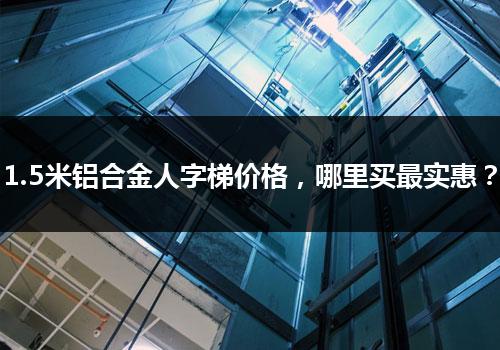 1.5米铝合金人字梯价格，哪里买最实惠？